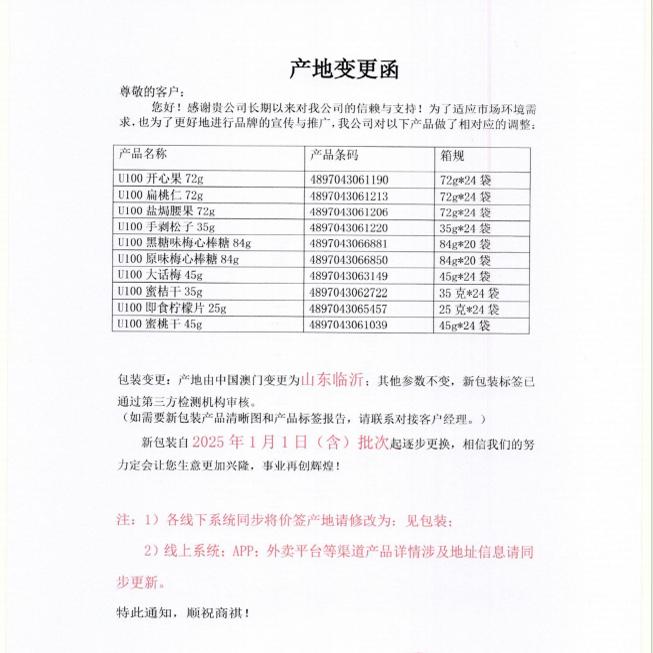 产地变更函

尊敬的客户：

您好！感谢贵公司长期以来对我公司的信赖与支持！为了适应市场环境需求，也为了更好地进行品牌的宣传与推广，我公司对以下产品做了相对应的调整：

| 产品名称 | 产品条码 | 箱规 |
|---|---|---|
| U100 开心果 72g | 4897043061190 | 72g*24 袋 |
| U100 扁桃仁 72g | 4897043061213 | 72g*24 袋 |
| U100 盐焗腰果 72g | 4897043061206 | 72g*24 袋 |
| U100 手剥松子 35g | 4897043061220 | 35g*24 袋 |
| U100 黑糖味梅心棒糖 84g | 4897043066881 | 84g*20 袋 |
| U100 原味梅心棒糖 84g | 4897043066850 | 84g*20 袋 |
| U100 大话梅 45g | 4897043063149 | 45g*24 袋 |
| U100 蜜桔干 35g | 4897043062722 | 35 克*24 袋 |
| U100 即食柠檬片 25g | 4897043065457 | 25 克*24 袋 |
| U100 蜜桃干 45g | 4897043061039 | 45g*24 袋 |

包装变更：产地由中国澳门变更为山东临沂；其他参数不变，新包装标签已通过第三方检测机构审核。
（如需要新包装产品清晰图和产品标签报告，请联系对接客户经理。）

新包装自 2025 年 1 月 1 日（含）批次起逐步更换，相信我们的努力定会让您生意更加兴隆，事业再创辉煌！

注：1）各线下系统同步将价签产地请修改为：见包装；

2）线上系统：APP：外卖平台等渠道产品详情涉及地址信息请同步更新。

特此通知，顺祝商祺！